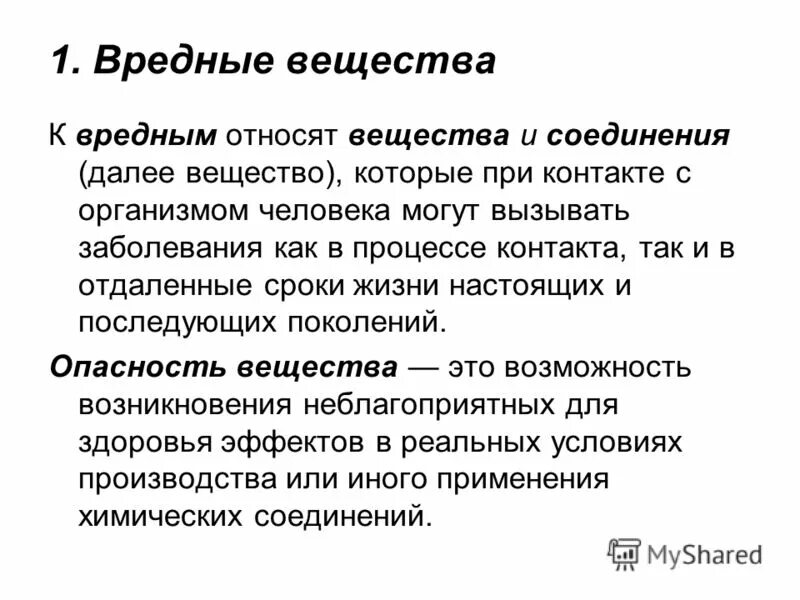 1. Вредные вещества

К вредным относят вещества и соединения (далее вещество), которые при контакте с организмом человека могут вызывать заболевания как в процессе контакта, так и в отдаленные сроки жизни настоящих и последующих поколений.

Опасность вещества — это возможность возникновения неблагоприятных для здоровья эффектов в реальных условиях производства или иного применения химических соединений.

MyShared